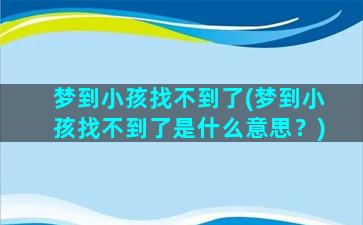 梦到小孩找不到了(梦到小孩找不到了是什么意思？)